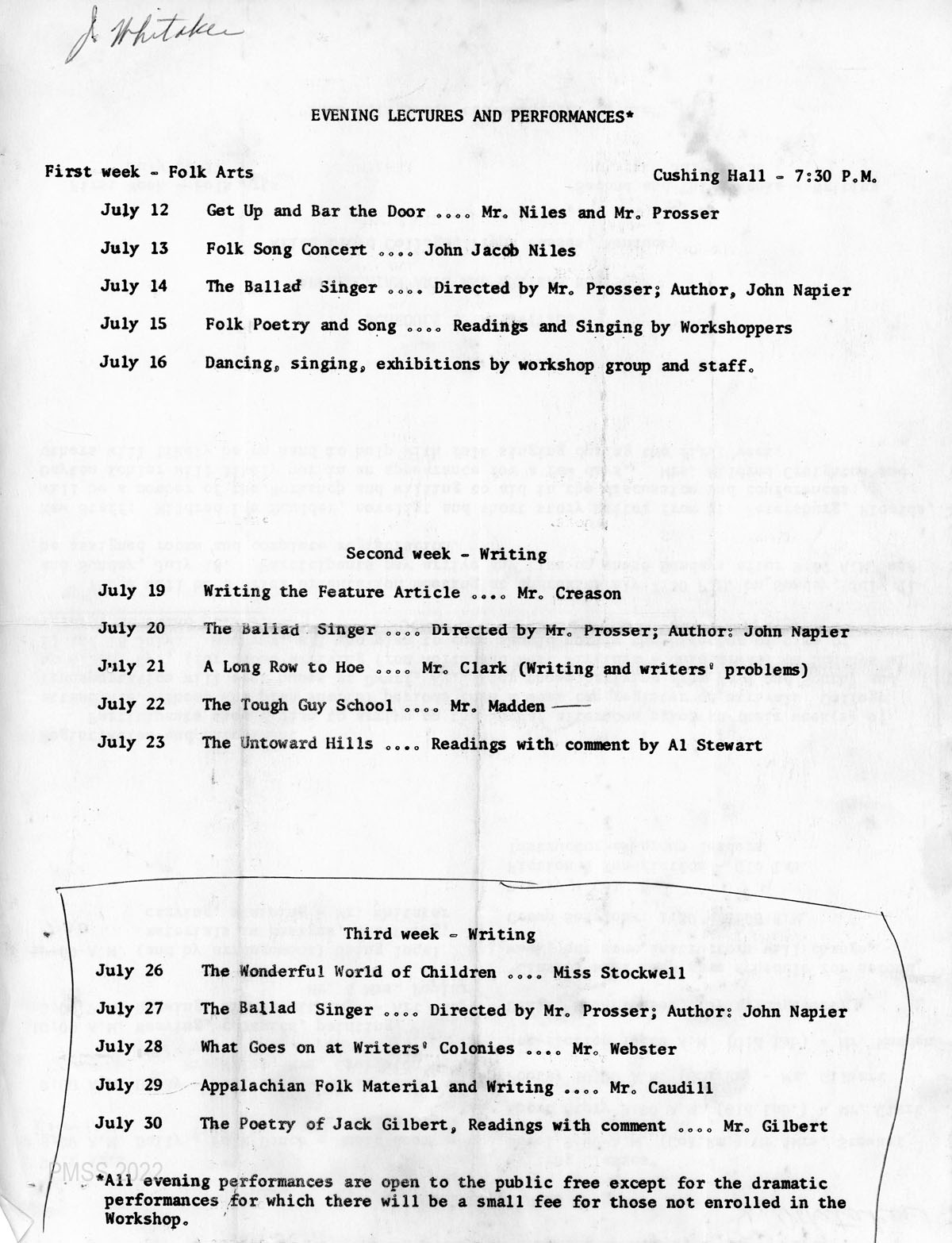 J. Whitaker

EVENING LECTURES AND PERFORMANCES*

First week - Folk Arts

Cushing Hall - 7:30 P.M.

July 12 Get Up and Bar the Door .... Mr. Niles and Mr. Prosser

July 13 Folk Song Concert .... John Jacob Niles

July 14 The Ballad Singer .... Directed by Mr. Prosser; Author, John Napier

July 15 Folk Poetry and Song .... Readings and Singing by Workshoppers

July 16 Dancing, singing, exhibitions by workshop group and staff.

Second week - Writing

July 19 Writing the Feature Article .... Mr. Creason

July 20 The Ballad Singer .... Directed by Mr. Prosser; Author: John Napier

July 21 A Long Row to Hoe .... Mr. Clark (Writing and writers' problems)

July 22 The Tough Guy School .... Mr. Madden

July 23 The Untoward Hills .... Readings with comment by Al Stewart

Third week - Writing

July 26 The Wonderful World of Children .... Miss Stockwell

July 27 The Ballad Singer .... Directed by Mr. Prosser; Author: John Napier

July 28 What Goes on at Writers' Colonies .... Mr. Webster

July 29 Appalachian Folk Material and Writing .... Mr. Caudill

July 30 The Poetry of Jack Gilbert, Readings with comment .... Mr. Gilbert

PMSS 2022

*All evening performances are open to the public free except for the dramatic performances for which there will be a small fee for those not enrolled in the Workshop.